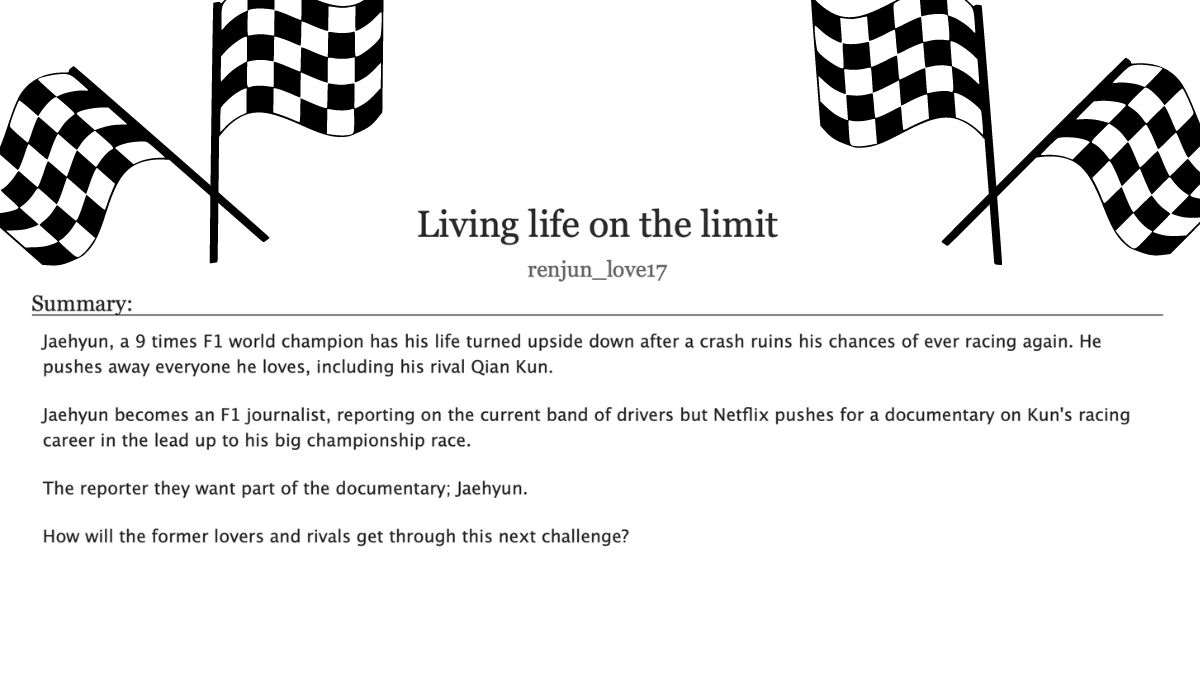 Living life on the limit

renjun_love17

Summary:

Jaehyun, a 9 times F1 world champion has his life turned upside down after a crash ruins his chances of ever racing again. He pushes away everyone he loves, including his rival Qian Kun.

Jaehyun becomes an F1 journalist, reporting on the current band of drivers but Netflix pushes for a documentary on Kun's racing career in the lead up to his big championship race.

The reporter they want part of the documentary; Jaehyun.

How will the former lovers and rivals get through this next challenge?